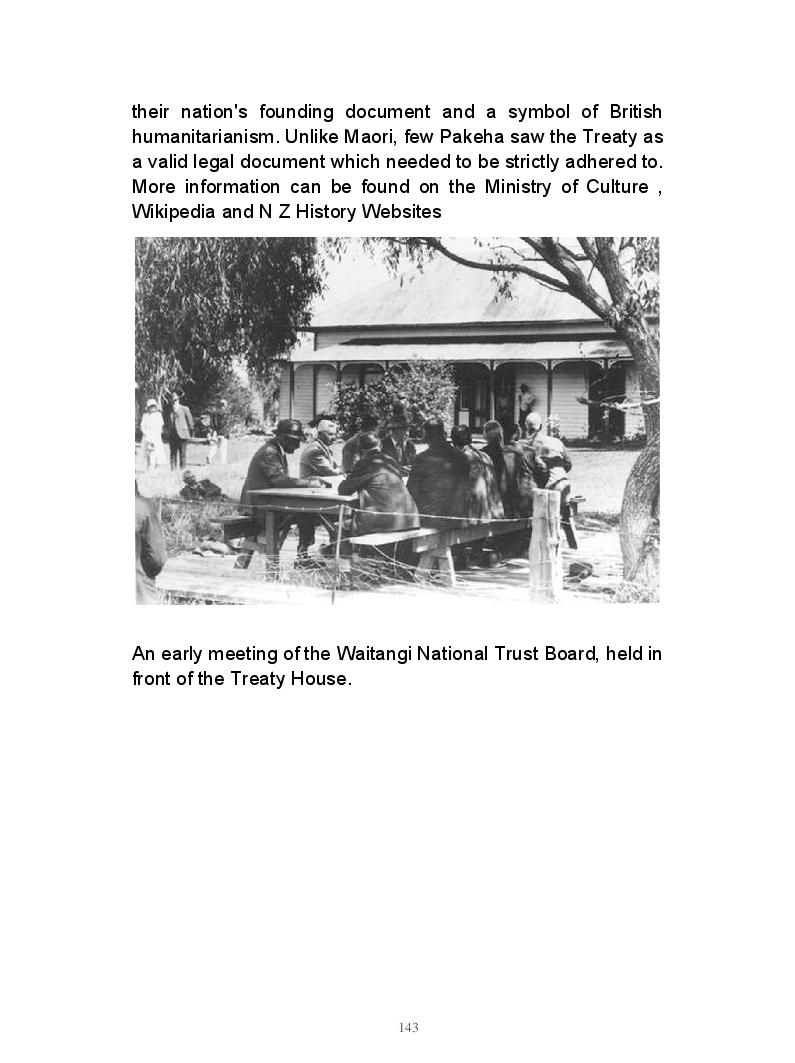 their nation's founding document and a symbol of British humanitarianism. Unlike Maori, few Pakeha saw the Treaty as a valid legal document which needed to be strictly adhered to. More information can be found on the Ministry of Culture , Wikipedia and N Z History Websites

An early meeting of the Waitangi National Trust Board, held in front of the Treaty House.

143